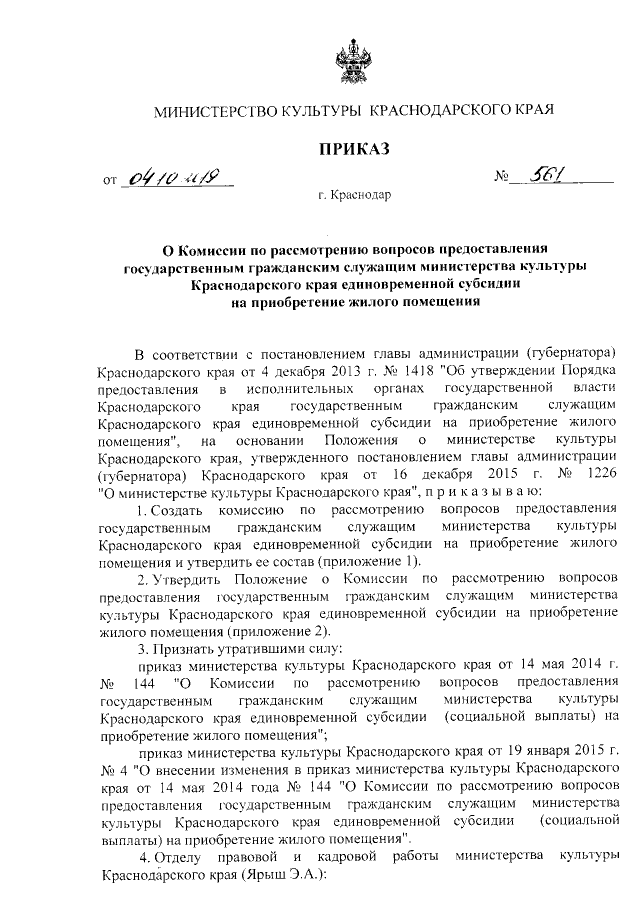 МИНИСТЕРСТВО КУЛЬТУРЫ КРАСНОДАРСКОГО КРАЯ

ПРИКАЗ

от 04.10.2019 № 561

г. Краснодар

О Комиссии по рассмотрению вопросов предоставления государственным гражданским служащим министерства культуры Краснодарского края единовременной субсидии на приобретение жилого помещения

В соответствии с постановлением главы администрации (губернатора) Краснодарского края от 4 декабря 2013 г. № 1418 "Об утверждении Порядка предоставления в исполнительных органах государственной власти Краснодарского края государственным гражданским служащим Краснодарского края единовременной субсидии на приобретение жилого помещения", на основании Положения о министерстве культуры Краснодарского края, утвержденного постановлением главы администрации (губернатора) Краснодарского края от 16 декабря 2015 г. № 1226 "О министерстве культуры Краснодарского края", п р и к а з ы в а ю:

1. Создать комиссию по рассмотрению вопросов предоставления государственным гражданским служащим министерства культуры Краснодарского края единовременной субсидии на приобретение жилого помещения и утвердить ее состав (приложение 1).

2. Утвердить Положение о Комиссии по рассмотрению вопросов предоставления государственным гражданским служащим министерства культуры Краснодарского края единовременной субсидии на приобретение жилого помещения (приложение 2).

3. Признать утратившими силу:

приказ министерства культуры Краснодарского края от 14 мая 2014 г. № 144 "О Комиссии по рассмотрению вопросов предоставления государственным гражданским служащим министерства культуры Краснодарского края единовременной субсидии (социальной выплаты) на приобретение жилого помещения";

приказ министерства культуры Краснодарского края от 19 января 2015 г. № 4 "О внесении изменения в приказ министерства культуры Краснодарского края от 14 мая 2014 года № 144 "О Комиссии по рассмотрению вопросов предоставления государственным гражданским служащим министерства культуры Краснодарского края единовременной субсидии (социальной выплаты) на приобретение жилого помещения".

4. Отделу правовой и кадровой работы министерства культуры Краснодарского края (Ярыш Э.А.):